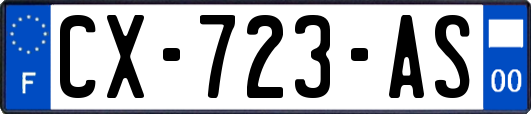 F
CX-723-AS
00